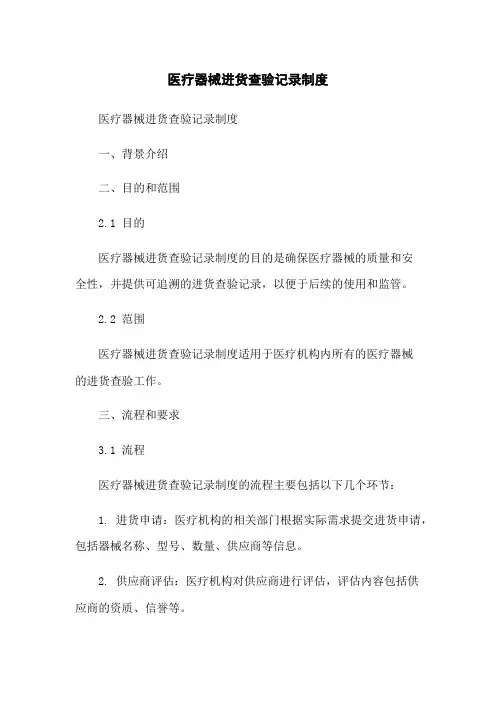 医疗器械进货查验记录制度

医疗器械进货查验记录制度

一、背景介绍

二、目的和范围

2.1 目的

医疗器械进货查验记录制度的目的是确保医疗器械的质量和安全性，并提供可追溯的进货查验记录，以便于后续的使用和监管。

2.2 范围

医疗器械进货查验记录制度适用于医疗机构内所有的医疗器械的进货查验工作。

三、流程和要求

3.1 流程

医疗器械进货查验记录制度的流程主要包括以下几个环节：

1. 进货申请：医疗机构的相关部门根据实际需求提交进货申请，包括器械名称、型号、数量、供应商等信息。

2. 供应商评估：医疗机构对供应商进行评估，评估内容包括供应商的资质、信誉等。